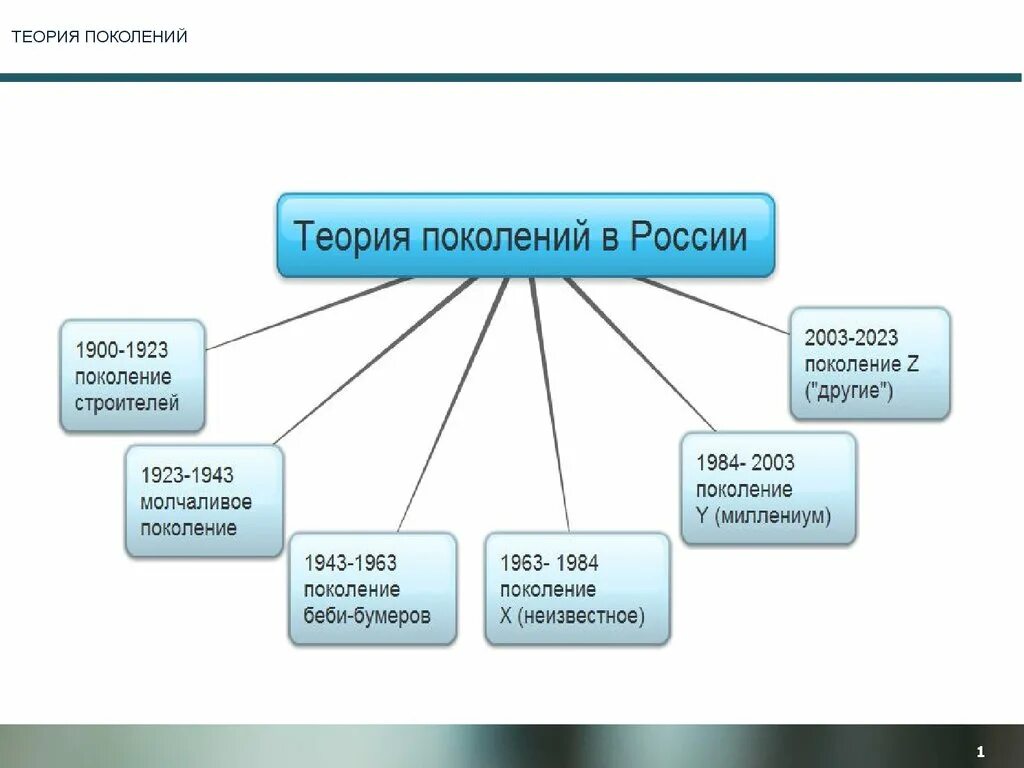 ТЕОРИЯ ПОКОЛЕНИЙ

Теория поколений в России

1900-1923 поколение строителей

1923-1943 молчаливое поколение

1943-1963 поколение беби-бумеров

1963- 1984 поколение X (неизвестное)

1984- 2003 поколение Y (миллениум)

2003-2023 поколение Z ("другие")

1